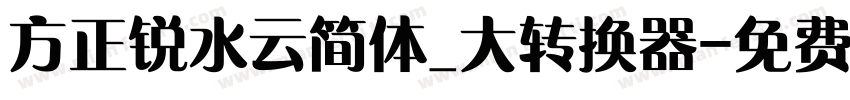 方正锐水云简体_大转换器-免费